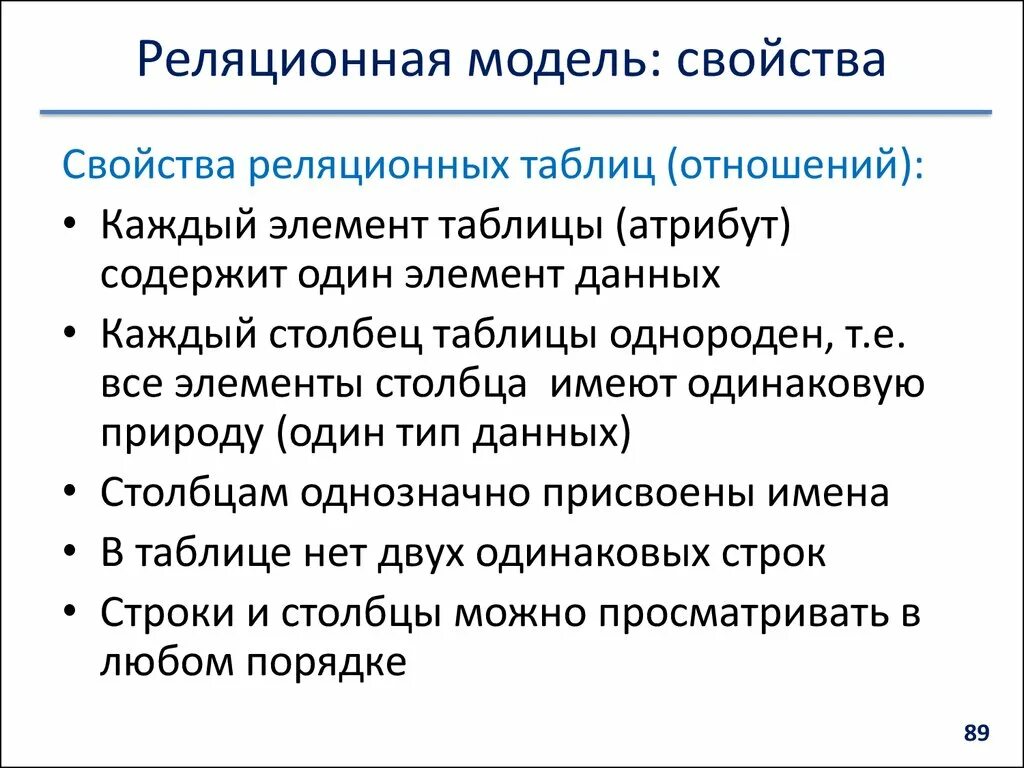 Реляционная модель: свойства

Свойства реляционных таблиц (отношений):

• Каждый элемент таблицы (атрибут) содержит один элемент данных
• Каждый столбец таблицы однороден, т.е. все элементы столбца  имеют одинаковую природу (один тип данных)
• Столбцам однозначно присвоены имена
• В таблице нет двух одинаковых строк
• Строки и столбцы можно просматривать в любом порядке

89